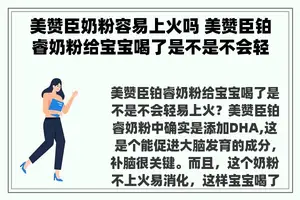 美赞臣奶粉容易上火吗 美赞臣铂睿奶粉给宝宝喝了是不是不会轻

美赞臣铂睿奶粉给宝宝喝了是不是不会轻易上火？美赞臣铂睿奶粉中确实是添加DHA,这是个能促进大脑发育的成分，补脑很关键。而且，这个奶粉不上火易消化，这样宝宝喝了